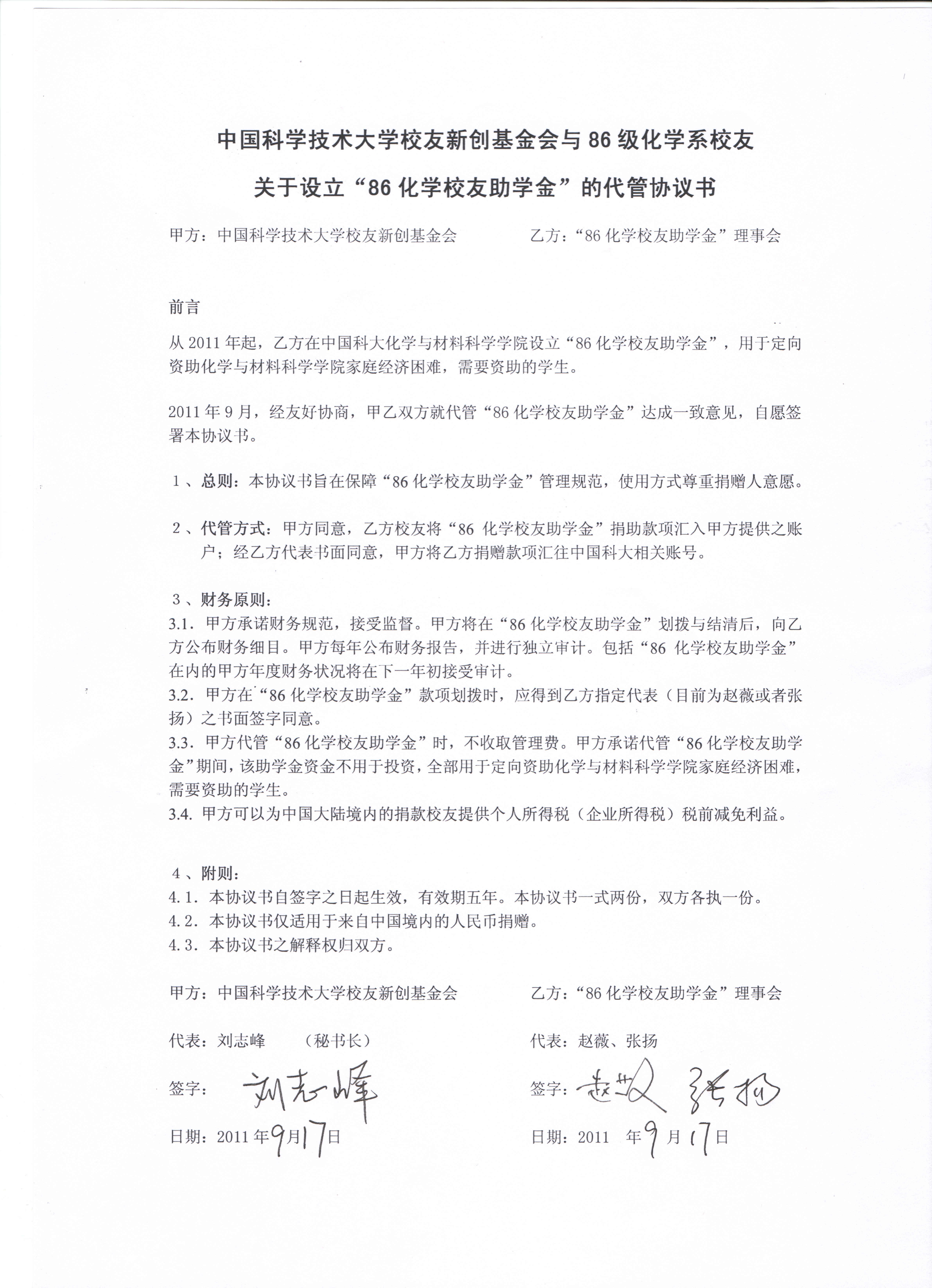 中国科学技术大学校友新创基金会与 86 级化学系校友
关于设立“86 化学校友助学金”的代管协议书

甲方：中国科学技术大学校友新创基金会

乙方：“86 化学校友助学金”理事会

前言

从 2011 年起，乙方在中国科大化学与材料科学学院设立“86 化学校友助学金”，用于定向资助化学与材料科学学院家庭经济困难，需要资助的学生。

2011 年 9 月，经友好协商，甲乙双方就代管“86 化学校友助学金”达成一致意见，自愿签署本协议书。

1、总则：本协议书旨在保障“86 化学校友助学金”管理规范，使用方式尊重捐赠人意愿。

2、代管方式：甲方同意，乙方校友将“86 化学校友助学金”捐助款项汇入甲方提供之账户；经乙方代表书面同意，甲方将乙方捐赠款项汇往中国科大相关账号。

3、财务原则：
3.1. 甲方承诺财务规范，接受监督。甲方将在“86 化学校友助学金”划拨与结清后，向乙方公布财务细目。甲方每年公布财务报告，并进行独立审计。包括“86 化学校友助学金”在内的甲方年度财务状况将在下一年初接受审计。
3.2. 甲方在“86 化学校友助学金”款项划拨时，应得到乙方指定代表（目前为赵薇或者张扬）之书面签字同意。
3.3. 甲方代管“86 化学校友助学金”时，不收取管理费。甲方承诺代管“86 化学校友助学金”期间，该助学金资金不用于投资，全部用于定向资助化学与材料科学学院家庭经济困难，需要资助的学生。
3.4. 甲方可以为中国大陆境内的捐款校友提供个人所得税（企业所得税）税前减免利益。

4、附则：
4.1. 本协议书自签字之日起生效，有效期五年。本协议书一式两份，双方各执一份。
4.2. 本协议书仅适用于来自中国境内的人民币捐赠。
4.3. 本协议书之解释权归双方。

甲方：中国科学技术大学校友新创基金会

代表：刘志峰 （秘书长）

签字：刘志峰

日期：2011 年 9 月 17 日

乙方：“86 化学校友助学金”理事会

代表：赵薇、张扬

签字：赵薇 张扬

日期：2011 年 9 月 17 日